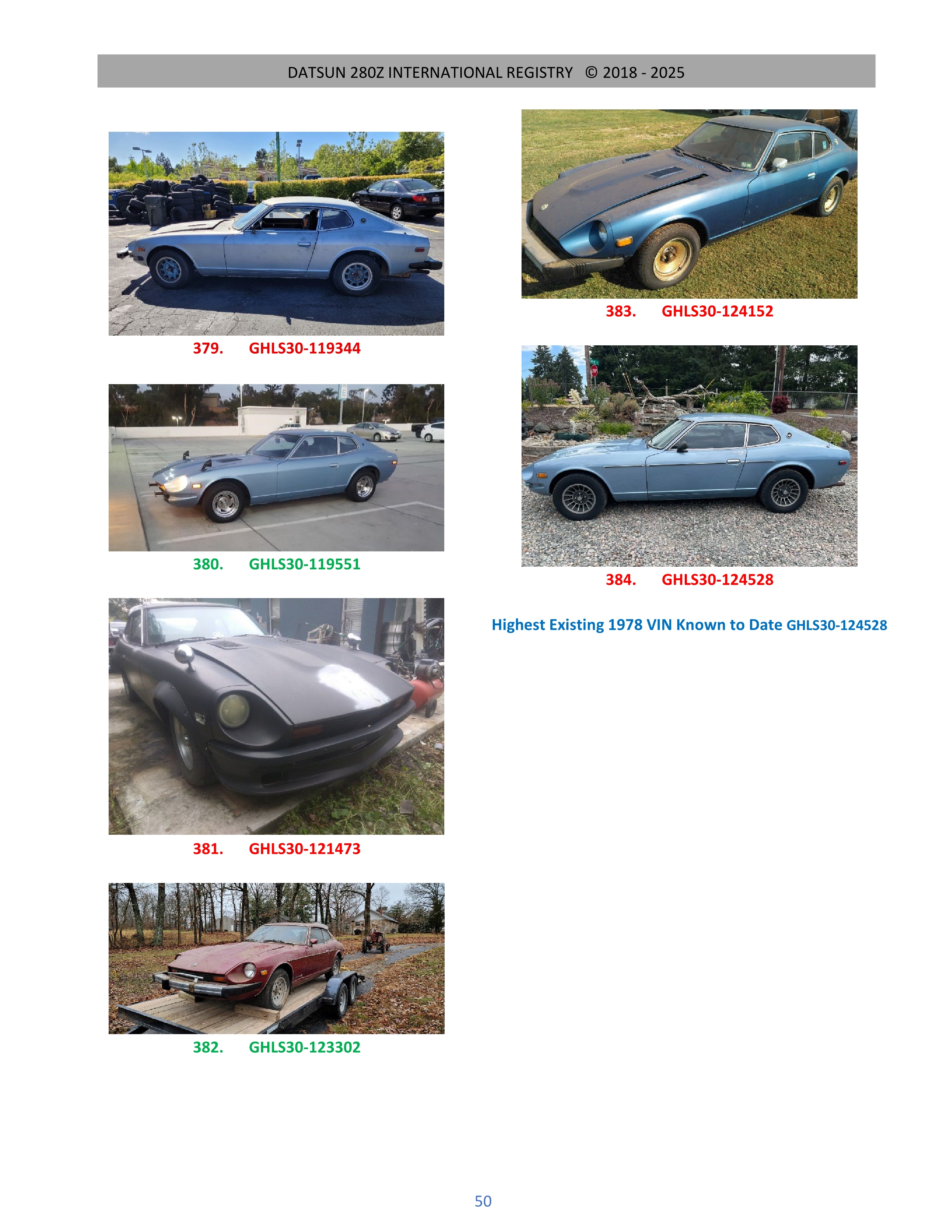 DATSUN 280Z INTERNATIONAL REGISTRY © 2018 - 2025

379. GHLS30-119344

380. GHLS30-119551

381. GHLS30-121473

382. GHLS30-123302

383. GHLS30-124152

384. GHLS30-124528

Highest Existing 1978 VIN Known to Date GHLS30-124528

50